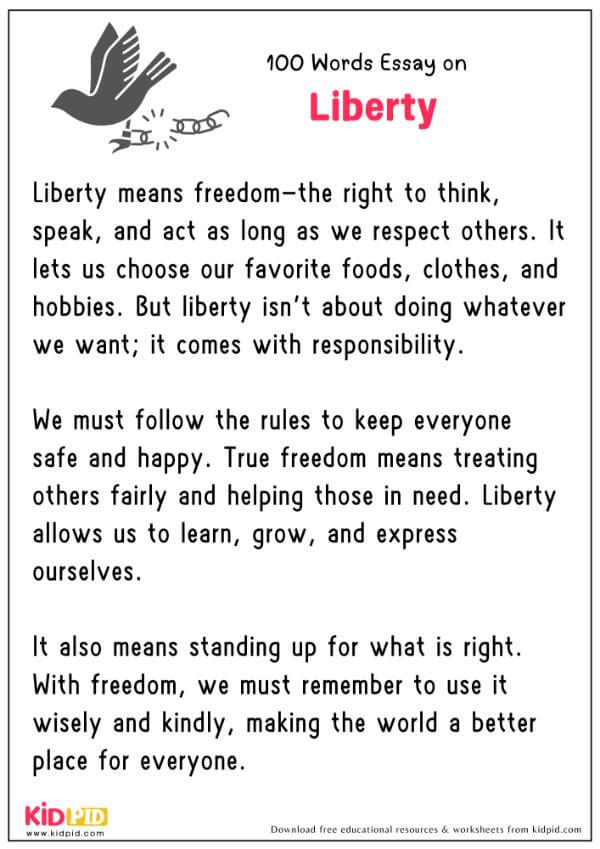 100 Words Essay on
Liberty

Liberty means freedom—the right to think, speak, and act as long as we respect others. It lets us choose our favorite foods, clothes, and hobbies. But liberty isn't about doing whatever we want; it comes with responsibility.

We must follow the rules to keep everyone safe and happy. True freedom means treating others fairly and helping those in need. Liberty allows us to learn, grow, and express ourselves.

It also means standing up for what is right. With freedom, we must remember to use it wisely and kindly, making the world a better place for everyone.

KIDPID
www.kidpid.com

Download free educational resources & worksheets from kidpid.com